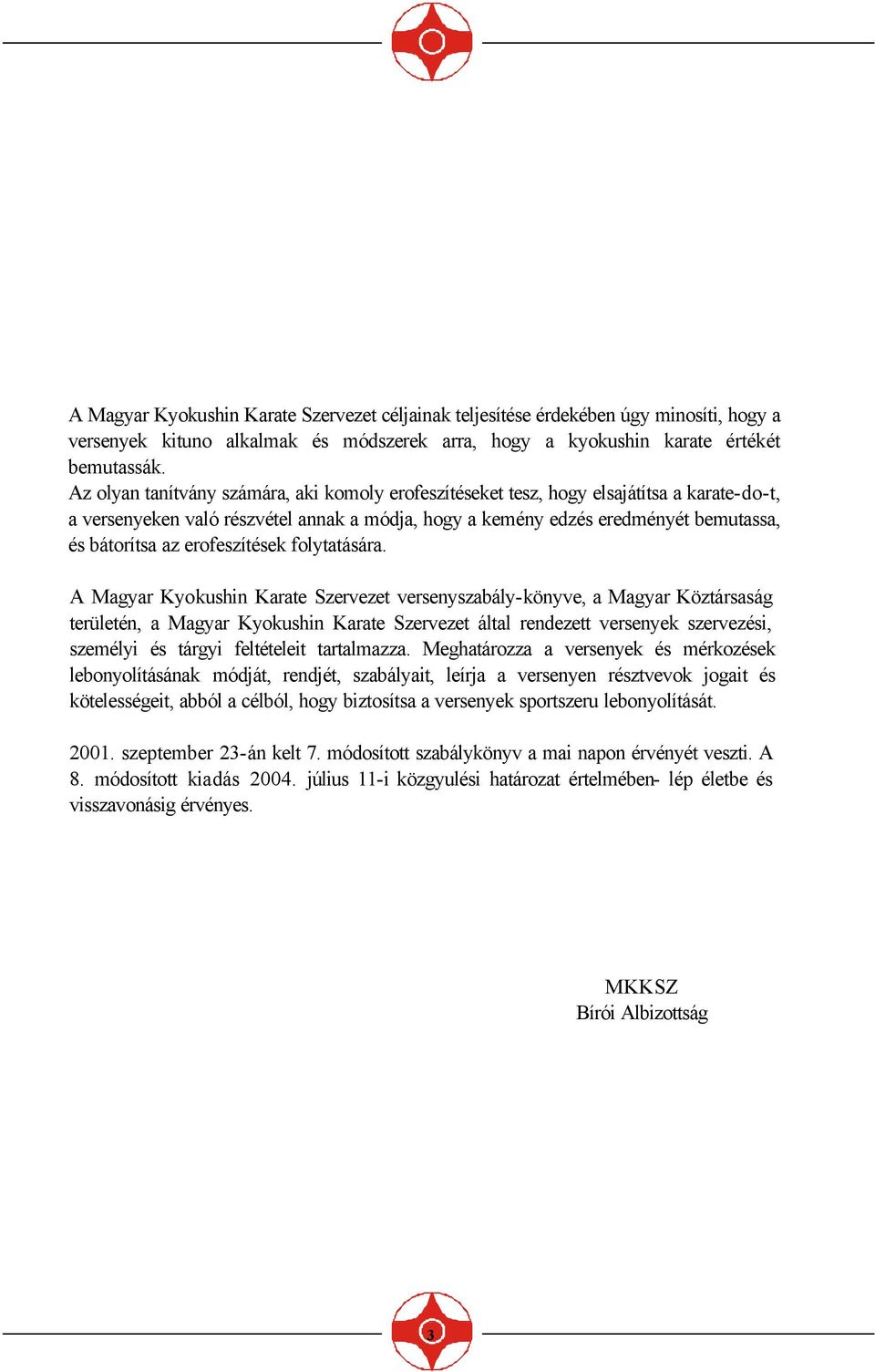 A Magyar Kyokushin Karate Szervezet céljainak teljesítése érdekében úgy minosíti, hogy a versenyek kituno alkalmak és módszerek arra, hogy a kyokushin karate értékét bemutassák.
Az olyan tanítvány számára, aki komoly erofeszítéseket tesz, hogy elsajátítsa a karate-do-t, a versenyeken való részvétel annak a módja, hogy a kemény edzés eredményét bemutassa, és bátorítsa az erofeszítések folytatására.

A Magyar Kyokushin Karate Szervezet versenyszabály-könyve, a Magyar Köztársaság területén, a Magyar Kyokushin Karate Szervezet által rendezett versenyek szervezési, személyi és tárgyi feltételeit tartalmazza. Meghatározza a versenyek és mérkozések lebonyolításának módját, rendjét, szabályait, leírja a versenyen résztvevok jogait és kötelességeit, abból a célból, hogy biztosítsa a versenyek sportszeru lebonyolítását.

2001. szeptember 23-án kelt 7. módosított szabálykönyv a mai napon érvényét veszti. A 8. módosított kiadás 2004. július 11-i közgyulési határozat értelmében- lép életbe és visszavonásig érvényes.

MKKSZ
Bírói Albizottság

3